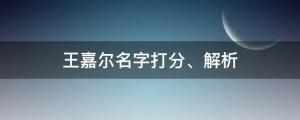 王嘉尔名字打分、解析